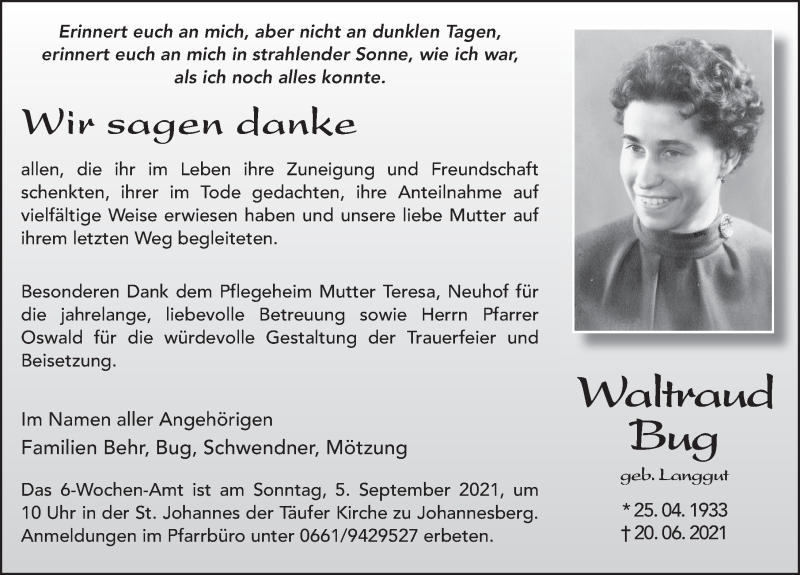 Erinnert euch an mich, aber nicht an dunklen Tagen, erinnert euch an mich in strahlender Sonne, wie ich war, als ich noch alles konnte.

Wir sagen danke

allen, die ihr im Leben ihre Zuneigung und Freundschaft schenkten, ihrer im Tode gedachten, ihre Anteilnahme auf vielfältige Weise erwiesen haben und unsere liebe Mutter auf ihrem letzten Weg begleiteten.

Besonderen Dank dem Pflegeheim Mutter Teresa, Neuhof für die jahrelange, liebevolle Betreuung sowie Herrn Pfarrer Oswald für die würdevolle Gestaltung der Trauerfeier und Beisetzung.

Im Namen aller Angehörigen
Familien Behr, Bug, Schwendner, Mötzung

Das 6-Wochen-Amt ist am Sonntag, 5. September 2021, um 10 Uhr in der St. Johannes der Täufer Kirche zu Johannesberg. Anmeldungen im Pfarrbüro unter 0661/9429527 erbeten.

Waltraud Bug
geb. Langgut

* 25. 04. 1933
† 20. 06. 2021